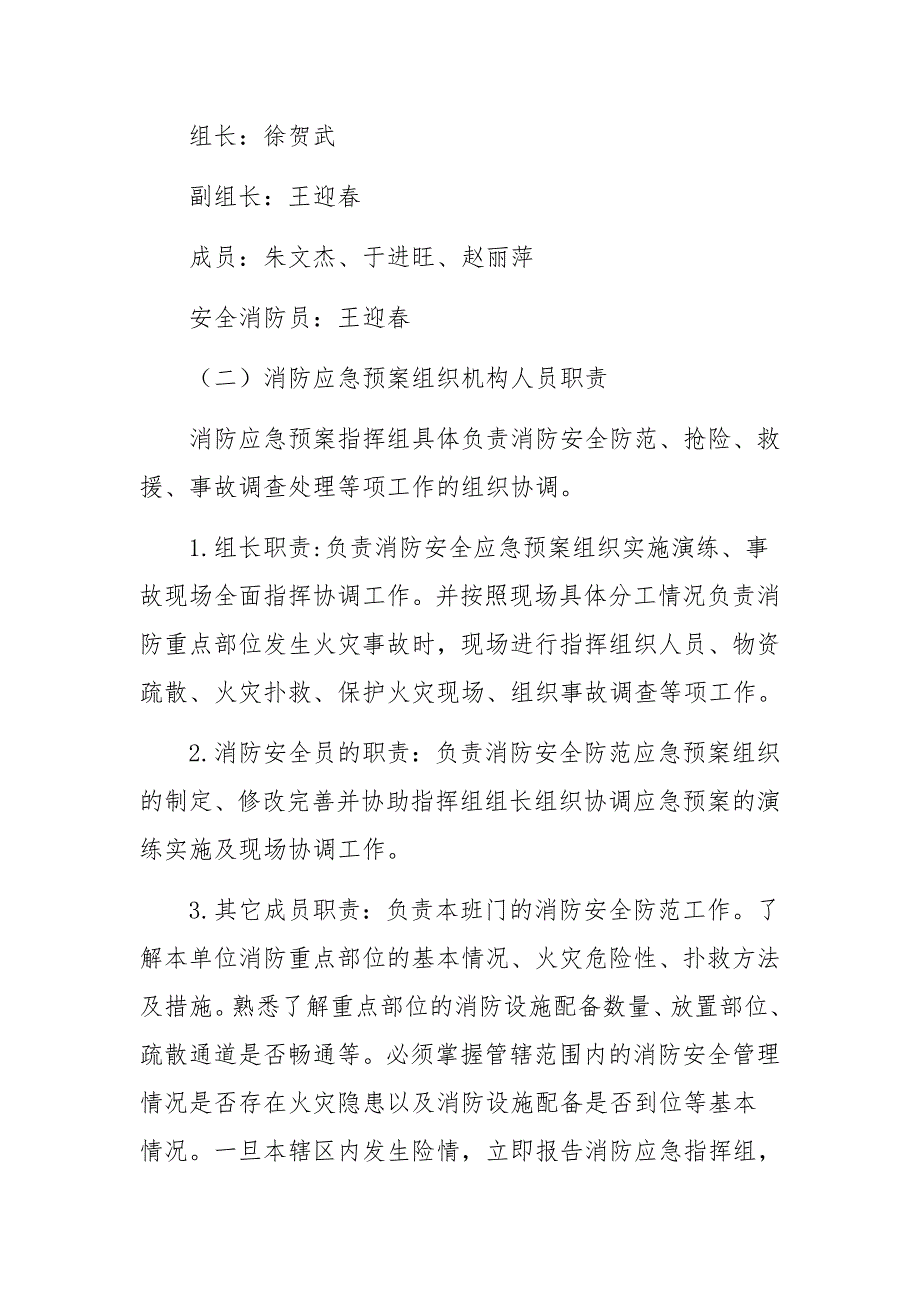 组长：徐贺武

副组长：王迎春

成员：朱文杰、于进旺、赵丽萍

安全消防员：王迎春

（二）消防应急预案组织机构人员职责

消防应急预案指挥组具体负责消防安全防范、抢险、救援、事故调查处理等项工作的组织协调。

1.组长职责:负责消防安全应急预案组织实施演练、事故现场全面指挥协调工作。并按照现场具体分工情况负责消防重点部位发生火灾事故时，现场进行指挥组织人员、物资疏散、火灾扑救、保护火灾现场、组织事故调查等项工作。

2.消防安全员的职责：负责消防安全防范应急预案组织的制定、修改完善并协助指挥组组长组织协调应急预案的演练实施及现场协调工作。

3.其它成员职责：负责本班门的消防安全防范工作。了解本单位消防重点部位的基本情况、火灾危险性、扑救方法及措施。熟悉了解重点部位的消防设施配备数量、放置部位、疏散通道是否畅通等。必须掌握管辖范围内的消防安全管理情况是否存在火灾隐患以及消防设施配备是否到位等基本情况。一旦本辖区内发生险情，立即报告消防应急指挥组，